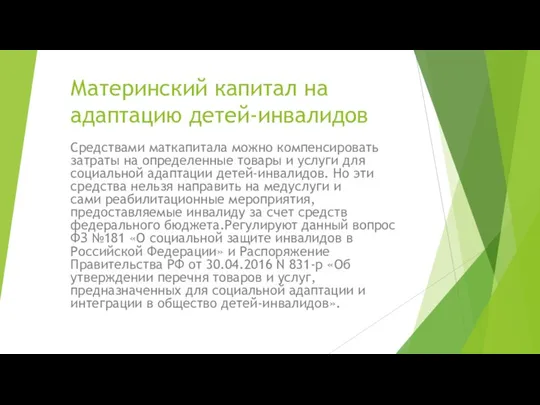 Материнский капитал на адаптацию детей-инвалидов

Средствами маткапитала можно компенсировать затраты на определенные товары и услуги для социальной адаптации детей-инвалидов. Но эти средства нельзя направить на медуслуги и сами реабилитационные мероприятия, предоставляемые инвалиду за счет средств федерального бюджета.Регулируют данный вопрос ФЗ №181 «О социальной защите инвалидов в Российской Федерации» и Распоряжение Правительства РФ от 30.04.2016 N 831-р «Об утверждении перечня товаров и услуг, предназначенных для социальной адаптации и интеграции в общество детей-инвалидов».